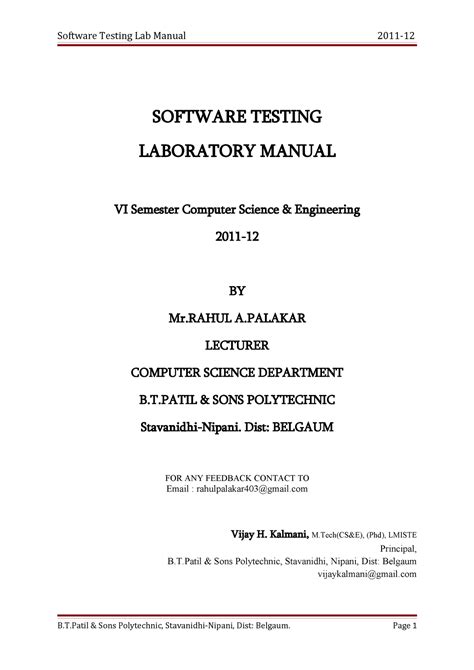 Software Testing Lab Manual 2011-12

SOFTWARE TESTING

LABORATORY MANUAL

VI Semester Computer Science & Engineering

2011-12

BY

Mr.RAHUL A.PALAKAR

LECTURER

COMPUTER SCIENCE DEPARTMENT

B.T.PATIL & SONS POLYTECHNIC

Stavanidhi-Nipani. Dist: BELGAUM

FOR ANY FEEDBACK CONTACT TO
Email : rahulpalakar403@gmail.com

Vijay H. Kalmani, M.Tech(CS&E), (Phd), LMISTE
Principal,
B.T.Patil & Sons Polytechnic, Stavanidhi, Nipani, Dist: Belgaum
vijaykalmani@gmail.com

B.T.Patil & Sons Polytechnic, Stavanidhi-Nipani, Dist: Belgaum. Page 1